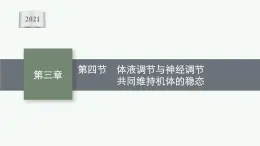 2021

第三章

第四节　体液调节与神经调节共同维持机体的稳态